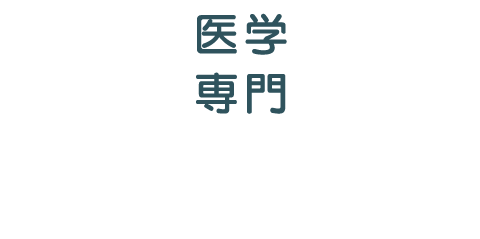 医学
専門